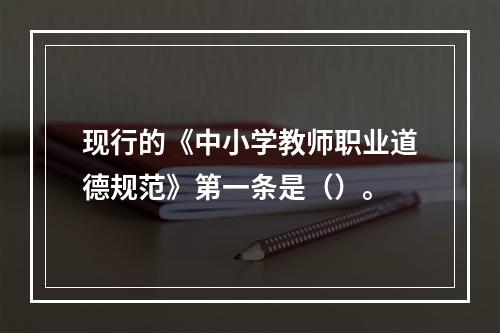 现行的《中小学教师职业道德规范》第一条是（）。